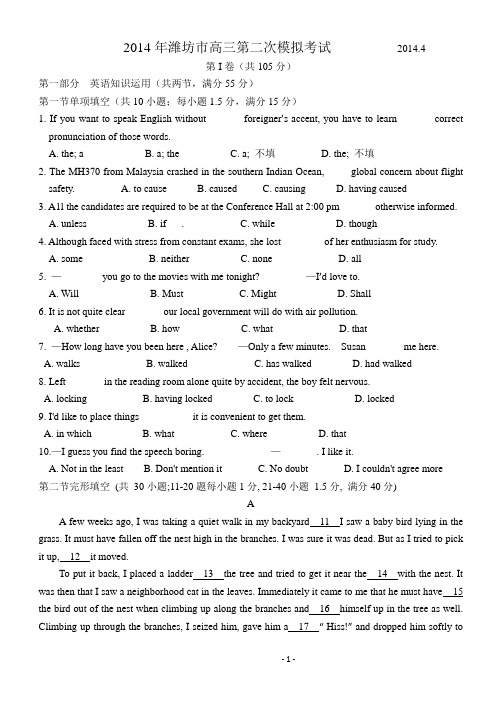 2014 年潍坊市高三第二次模拟考试 2014.4

第 I 卷（共 105 分）

第一部分 英语知识运用（共两节，满分 55 分）

第一节单项填空（共 10 小题；每小题 1.5 分，满分 15 分）

1. If you want to speak English without foreigner's accent, you have to learn correct pronunciation of those words.

A. the; a B. a; the C. a; 不填 D. the; 不填

2. The MH370 from Malaysia crashed in the southern Indian Ocean, global concern about flight safety. A. to cause B. caused C. causing D. having caused

3. All the candidates are required to be at the Conference Hall at 2:00 pm otherwise informed.

A. unless B. if . C. while D. though

4. Although faced with stress from constant exams, she lost of her enthusiasm for study.

A. some B. neither C. none D. all

5. — you go to the movies with me tonight? —I'd love to.

A. Will B. Must C. Might D. Shall

6. It is not quite clear our local government will do with air pollution.

A. whether B. how C. what D. that

7. —How long have you been here , Alice? —Only a few minutes. Susan me here.

A. walks B. walked C. has walked D. had walked

8. Left in the reading room alone quite by accident, the boy felt nervous.

A. locking B. having locked C. to lock D. locked

9. I'd like to place things it is convenient to get them.

A. in which B. what C. where D. that

10.—I guess you find the speech boring. — . I like it.

A. Not in the least B. Don't mention it C. No doubt D. I couldn't agree more

第二节完形填空 (共 30 小题;11-20 题每小题 1 分, 21-40 小题 1.5 分, 满分 40 分)

A

A few weeks ago, I was taking a quiet walk in my backyard 11 I saw a baby bird lying in the grass. It must have fallen off the nest high in the branches. I was sure it was dead. But as I tried to pick it up, 12 it moved.

To put it back, I placed a ladder 13 the tree and tried to get it near the 14 with the nest. It was then that I saw a neighborhood cat in the leaves. Immediately it came to me that he must have 15 the bird out of the nest when climbing up along the branches and 16 himself up in the tree as well. Climbing up through the branches, I seized him, gave him a 17 " Hiss!" and dropped him softly to

- 1 -